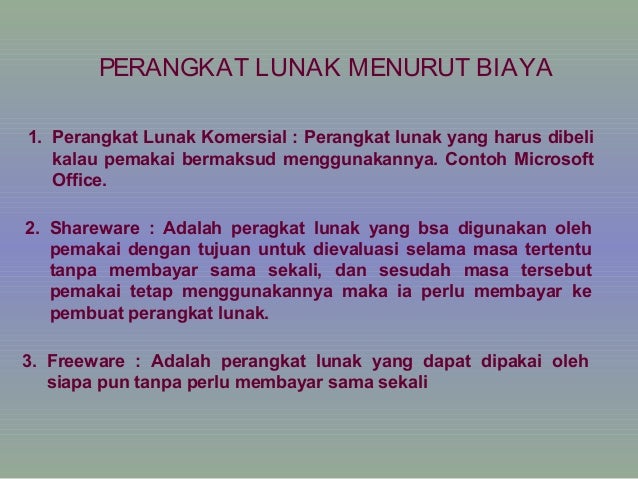 PERANGKAT LUNAK MENURUT BIAYA

1. Perangkat Lunak Komersial : Perangkat lunak yang harus dibeli kalau pemakai bermaksud menggunakannya. Contoh Microsoft Office.

2. Shareware : Adalah peragkat lunak yang bsa digunakan oleh pemakai dengan tujuan untuk dievaluasi selama masa tertentu tanpa membayar sama sekali, dan sesudah masa tersebut pemakai tetap menggunakannya maka ia perlu membayar ke pembuat perangkat lunak.

3. Freeware : Adalah perangkat lunak yang dapat dipakai oleh siapa pun tanpa perlu membayar sama sekali